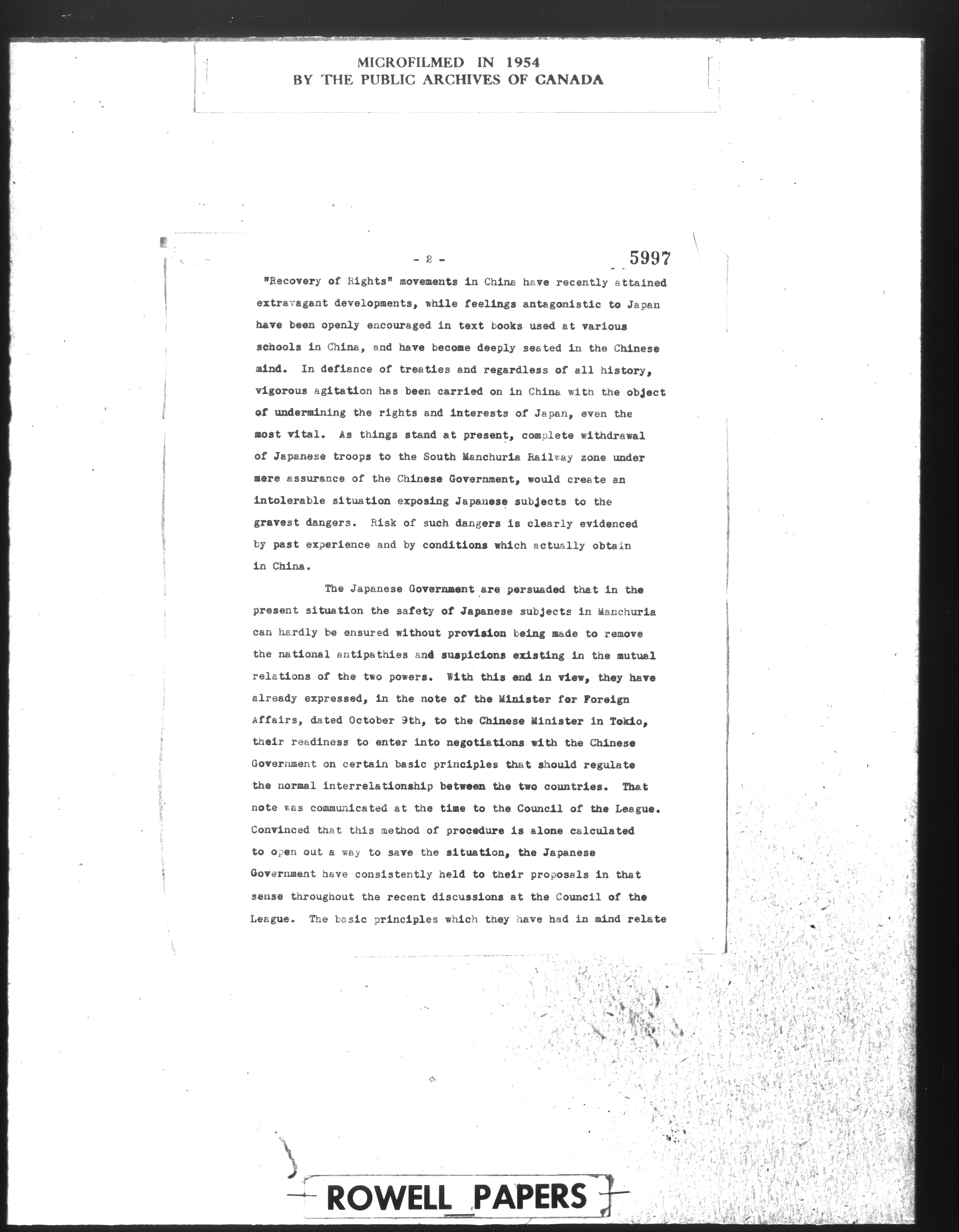 MICROFILMED IN 1954
BY THE PUBLIC ARCHIVES OF CANADA

- 2 -

5997

"Recovery of Rights" movements in China have recently attained extravagant developments, while feelings antagonistic to Japan have been openly encouraged in text books used at various schools in China, and have become deeply seated in the Chinese mind. In defiance of treaties and regardless of all history, vigorous agitation has been carried on in China with the object of undermining the rights and interests of Japan, even the most vital. As things stand at present, complete withdrawal of Japanese troops to the South Manchuria Railway zone under mere assurance of the Chinese Government, would create an intolerable situation exposing Japanese subjects to the gravest dangers. Risk of such dangers is clearly evidenced by past experience and by conditions which actually obtain in China.

The Japanese Government are persuaded that in the present situation the safety of Japanese subjects in Manchuria can hardly be ensured without provision being made to remove the national antipathies and suspicions existing in the mutual relations of the two powers. With this end in view, they have already expressed, in the note of the Minister for Foreign Affairs, dated October 9th, to the Chinese Minister in Tokio, their readiness to enter into negotiations with the Chinese Government on certain basic principles that should regulate the normal interrelationship between the two countries. That note was communicated at the time to the Council of the League. Convinced that this method of procedure is alone calculated to open out a way to save the situation, the Japanese Government have consistently held to their proposals in that sense throughout the recent discussions at the Council of the League. The basic principles which they have had in mind relate

ROWELL PAPERS